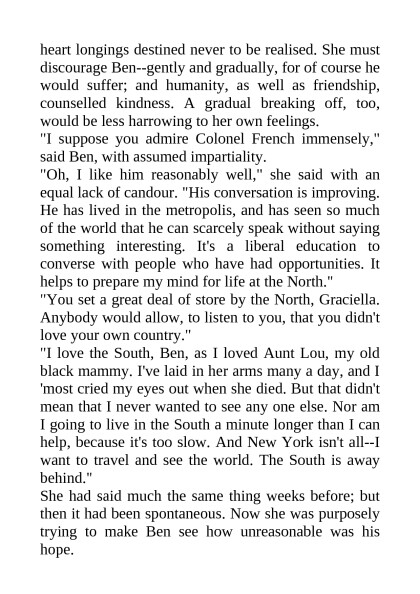 heart longings destined never to be realised. She must discourage Ben--gently and gradually, for of course he would suffer; and humanity, as well as friendship, counselled kindness. A gradual breaking off, too, would be less harrowing to her own feelings.
"I suppose you admire Colonel French immensely," said Ben, with assumed impartiality.
"Oh, I like him reasonably well," she said with an equal lack of candour. "His conversation is improving. He has lived in the metropolis, and has seen so much of the world that he can scarcely speak without saying something interesting. It's a liberal education to converse with people who have had opportunities. It helps to prepare my mind for life at the North."
"You set a great deal of store by the North, Graciella. Anybody would allow, to listen to you, that you didn't love your own country."
"I love the South, Ben, as I loved Aunt Lou, my old black mammy. I've laid in her arms many a day, and I 'most cried my eyes out when she died. But that didn't mean that I never wanted to see any one else. Nor am I going to live in the South a minute longer than I can help, because it's too slow. And New York isn't all--I want to travel and see the world. The South is away behind."
She had said much the same thing weeks before; but then it had been spontaneous. Now she was purposely trying to make Ben see how unreasonable was his hope.